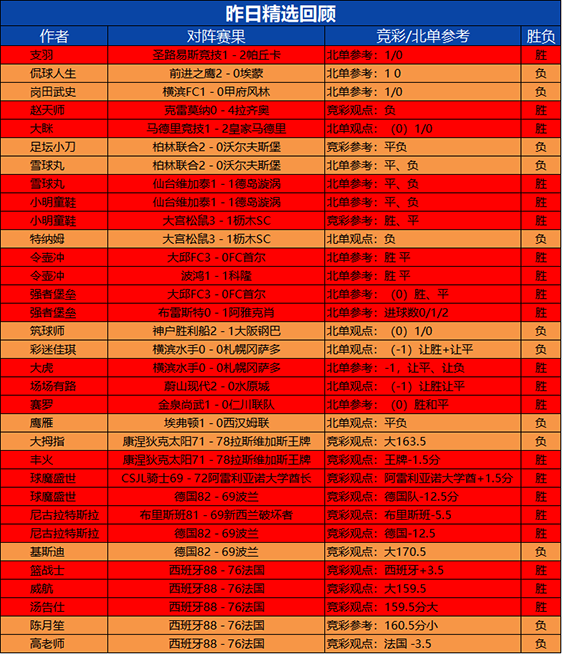 昨日精选回顾

| 作者 | 对阵赛果 | 竞彩/北单参考 | 胜负 |
|---|---|---|---|
| 支羽 | 圣路易斯竞技1 - 2帕丘卡 | 北单参考：1/0 | 胜 |
| 侃球人生 | 前进之鹰2 - 0埃蒙 | 北单参考：1 0 | 负 |
| 岗田武史 | 横滨FC1 - 0甲府风林 | 北单参考：1/0 | 负 |
| 赵天师 | 克雷莫纳0 - 4拉齐奥 | 竞彩观点：负 | 胜 |
| 大眯 | 马德里竞技1 - 2皇家马德里 | 北单观点：（0）1/0 | 胜 |
| 足坛小刀 | 柏林联合2 - 0沃尔夫斯堡 | 竞彩参考：平负 | 负 |
| 雪球丸 | 柏林联合2 - 0沃尔夫斯堡 | 北单参考：平、负 | 负 |
| 雪球丸 | 仙台维加泰1 - 1德岛漩涡 | 北单参考：平、负 | 胜 |
| 小明童鞋 | 仙台维加泰1 - 1德岛漩涡 | 北单参考：平、负 | 胜 |
| 小明童鞋 | 大宫松鼠3 - 1枥木SC | 竞彩参考：胜、平 | 胜 |
| 特纳姆 | 大宫松鼠3 - 1枥木SC | 北单观点：负 | 负 |
| 令壶冲 | 大邱FC3 - 0FC首尔 | 北单参考：胜 平 | 胜 |
| 令壶冲 | 波鸿1 - 1科隆 | 北单参考：胜 平 | 胜 |
| 强者堡垒 | 大邱FC3 - 0FC首尔 | 北单参考：（0）胜、平 | 胜 |
| 强者堡垒 | 布雷斯特0 - 1阿雅克肖 | 北单参考：进球数0/1/2 | 胜 |
| 筑球师 | 神户胜利船2 - 1大阪钢巴 | 北单观点：（0）1/0 | 负 |
| 彩迷佳琪 | 横滨水手0 - 0札幌冈萨多 | 北单观点：（-1）让胜+让平 | 负 |
| 大虎 | 横滨水手0 - 0札幌冈萨多 | 北单参考：-1，让平、让负 | 胜 |
| 场场有路 | 蔚山现代2 - 0水原城 | 北单观点：（-1）让胜让平 | 胜 |
| 赛罗 | 金泉尚武1 - 0仁川联队 | 北单参考：（0）胜和平 | 胜 |
| 鹰雁 | 埃弗顿1 - 0西汉姆联 | 北单观点：平负 | 负 |
| 大拇指 | 康涅狄克太阳71 - 78拉斯维加斯王牌 | 竞彩观点：大163.5 | 负 |
| 丰火 | 康涅狄克太阳71 - 78拉斯维加斯王牌 | 竞彩观点：王牌-1.5分 | 胜 |
| 球魔盛世 | CSJL骑士69 - 72阿雷利亚诺大学酋长 | 竞彩观点：阿雷利亚诺大学酋+1.5分 | 胜 |
| 球魔盛世 | 德国82 - 69波兰 | 竞彩观点：德国队-12.5分 | 胜 |
| 尼古拉特斯拉 | 布里斯班81 - 69新西兰破坏者 | 竞彩观点：布里斯班-5.5 | 胜 |
| 尼古拉特斯拉 | 德国82 - 69波兰 | 竞彩观点：德国-12.5 | 胜 |
| 基斯迪 | 德国82 - 69波兰 | 竞彩观点：大170.5 | 负 |
| 篮战士 | 西班牙88 - 76法国 | 竞彩观点：西班牙+3.5 | 胜 |
| 威航 | 西班牙88 - 76法国 | 竞彩观点：大159.5 | 胜 |
| 汤告仕 | 西班牙88 - 76法国 | 竞彩观点：159.5分大 | 胜 |
| 陈月笙 | 西班牙88 - 76法国 | 竞彩参考：160.5分小 | 负 |
| 高老师 | 西班牙88 - 76法国 | 竞彩观点：法国 -3.5 | 负 |